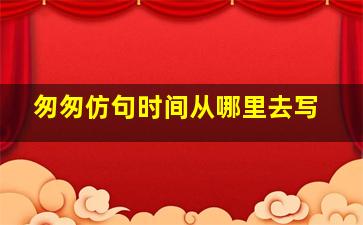 匆匆仿句时间从哪里去写